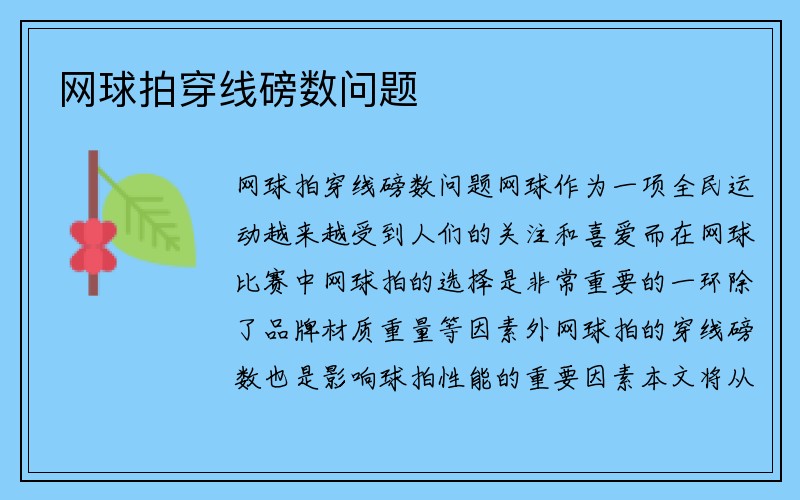 网球拍穿线磅数问题

网球拍穿线磅数问题网球作为一项全民运动越来越受到人们的关注和喜爱而在网球比赛中网球拍的选择是非常重要的一环除了品牌材质重量等因素外网球拍的穿线磅数也是影响球拍性能的重要因素本文将从